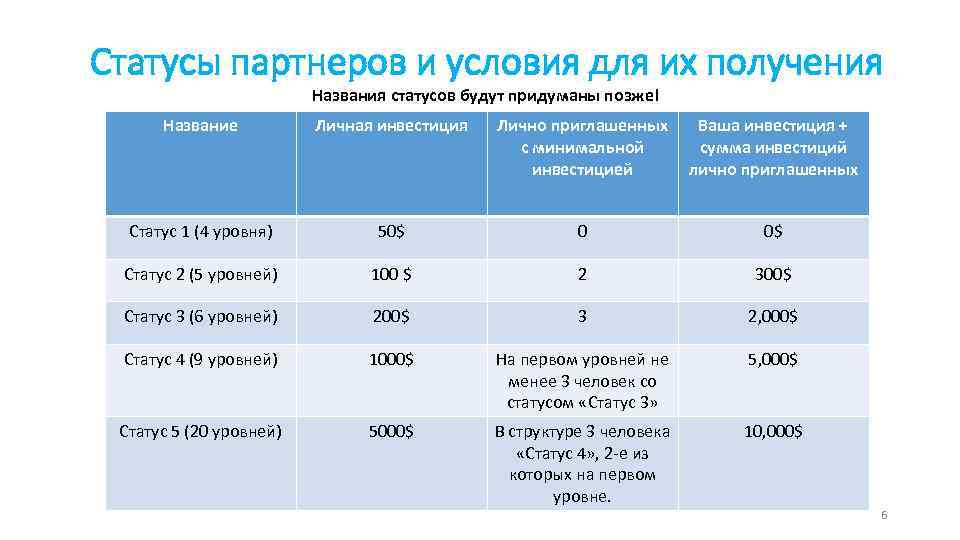 Статусы партнеров и условия для их получения

Названия статусов будут придуманы позже!

| Название | Личная инвестиция | Лично приглашенных с минимальной инвестицией | Ваша инвестиция + сумма инвестиций лично приглашенных |
|---|---|---|---|
| Статус 1 (4 уровня) | 50$ | 0 | 0$ |
| Статус 2 (5 уровней) | 100 $ | 2 | 300$ |
| Статус 3 (6 уровней) | 200$ | 3 | 2,000$ |
| Статус 4 (9 уровней) | 1000$ | На первом уровней не менее 3 человек со статусом «Статус 3» | 5,000$ |
| Статус 5 (20 уровней) | 5000$ | В структуре 3 человека «Статус 4», 2-е из которых на первом уровне. | 10,000$ |

6